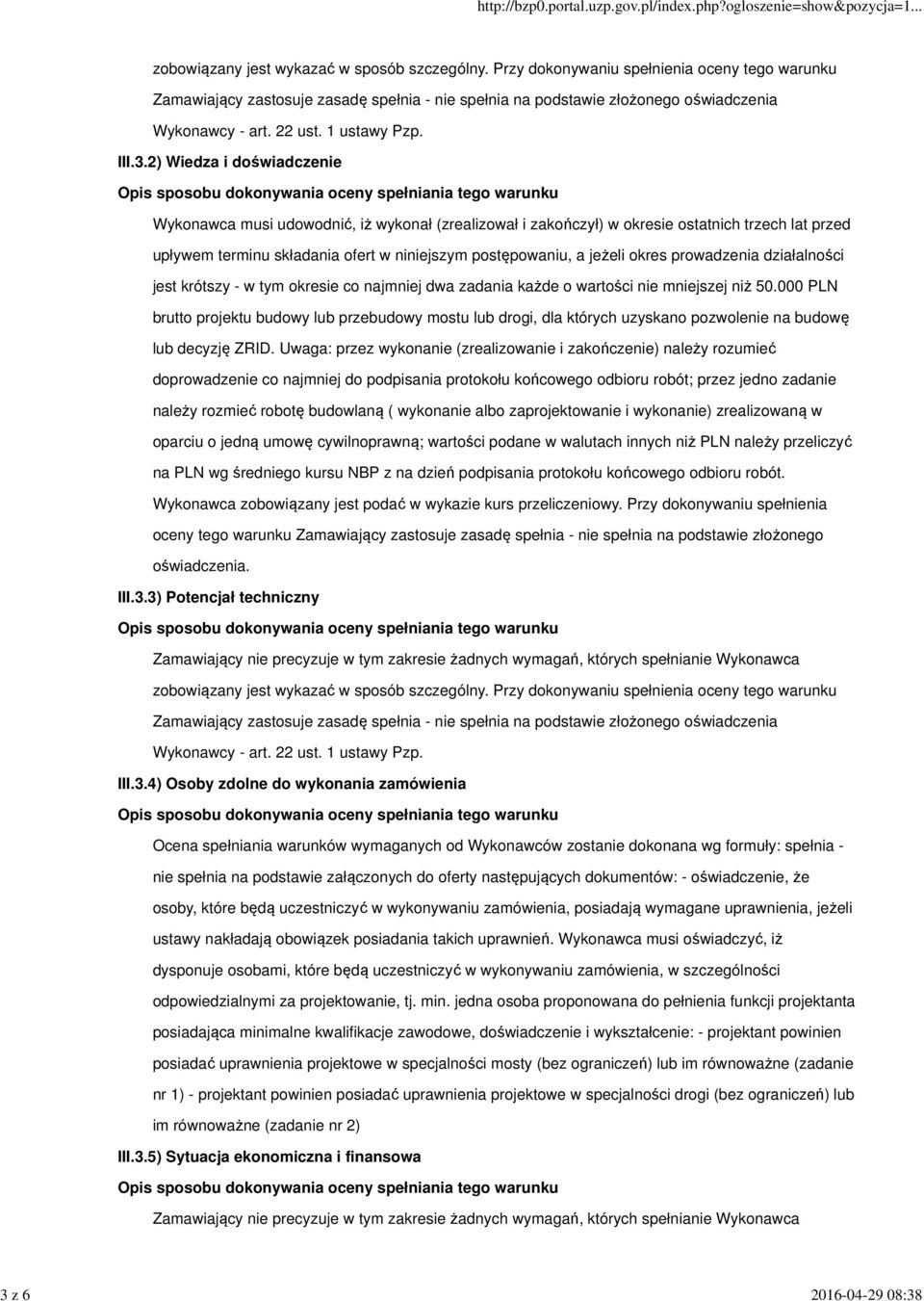 http://bzp0.portal.uzp.gov.pl/index.php?ogloszenie=show&pozycja=1...

zobowiązany jest wykazać w sposób szczególny. Przy dokonywaniu spełnienia oceny tego warunku Zamawiający zastosuje zasadę spełnia - nie spełnia na podstawie złożonego oświadczenia Wykonawcy - art. 22 ust. 1 ustawy Pzp.

III.3.2) Wiedza i doświadczenie

Opis sposobu dokonywania oceny spełniania tego warunku

Wykonawca musi udowodnić, iż wykonał (zrealizował i zakończył) w okresie ostatnich trzech lat przed upływem terminu składania ofert w niniejszym postępowaniu, a jeżeli okres prowadzenia działalności jest krótszy - w tym okresie co najmniej dwa zadania każde o wartości nie mniejszej niż 50.000 PLN brutto projektu budowy lub przebudowy mostu lub drogi, dla których uzyskano pozwolenie na budowę lub decyzję ZRID. Uwaga: przez wykonanie (zrealizowanie i zakończenie) należy rozumieć doprowadzenie co najmniej do podpisania protokołu końcowego odbioru robót; przez jedno zadanie należy rozmieć robotę budowlaną ( wykonanie albo zaprojektowanie i wykonanie) zrealizowaną w oparciu o jedną umowę cywilnoprawną; wartości podane w walutach innych niż PLN należy przeliczyć na PLN wg średniego kursu NBP z na dzień podpisania protokołu końcowego odbioru robót. Wykonawca zobowiązany jest podać w wykazie kurs przeliczeniowy. Przy dokonywaniu spełnienia oceny tego warunku Zamawiający zastosuje zasadę spełnia - nie spełnia na podstawie złożonego oświadczenia.

III.3.3) Potencjał techniczny

Opis sposobu dokonywania oceny spełniania tego warunku

Zamawiający nie precyzuje w tym zakresie żadnych wymagań, których spełnianie Wykonawca zobowiązany jest wykazać w sposób szczególny. Przy dokonywaniu spełnienia oceny tego warunku Zamawiający zastosuje zasadę spełnia - nie spełnia na podstawie złożonego oświadczenia Wykonawcy - art. 22 ust. 1 ustawy Pzp.

III.3.4) Osoby zdolne do wykonania zamówienia

Opis sposobu dokonywania oceny spełniania tego warunku

Ocena spełniania warunków wymaganych od Wykonawców zostanie dokonana wg formuły: spełnia - nie spełnia na podstawie załączonych do oferty następujących dokumentów: - oświadczenie, że osoby, które będą uczestniczyć w wykonywaniu zamówienia, posiadają wymagane uprawnienia, jeżeli ustawy nakładają obowiązek posiadania takich uprawnień. Wykonawca musi oświadczyć, iż dysponuje osobami, które będą uczestniczyć w wykonywaniu zamówienia, w szczególności odpowiedzialnymi za projektowanie, tj. min. jedna osoba proponowana do pełnienia funkcji projektanta posiadająca minimalne kwalifikacje zawodowe, doświadczenie i wykształcenie: - projektant powinien posiadać uprawnienia projektowe w specjalności mosty (bez ograniczeń) lub im równoważne (zadanie nr 1) - projektant powinien posiadać uprawnienia projektowe w specjalności drogi (bez ograniczeń) lub im równoważne (zadanie nr 2)

III.3.5) Sytuacja ekonomiczna i finansowa

Opis sposobu dokonywania oceny spełniania tego warunku

Zamawiający nie precyzuje w tym zakresie żadnych wymagań, których spełnianie Wykonawca

3 z 6

2016-04-29 08:38